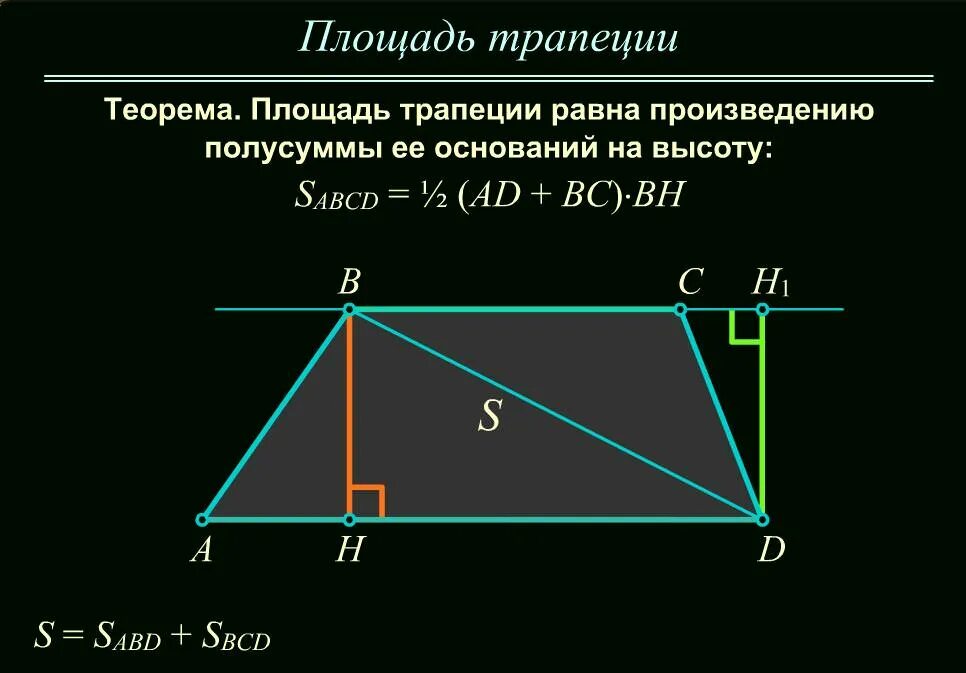 Площадь трапеции

Теорема. Площадь трапеции равна произведению полусуммы ее оснований на высоту:

$S_{ABCD} = \frac{1}{2} (AD + BC) \cdot BH$

B C $H_1$

S

A H D

$S = S_{ABD} + S_{BCD}$